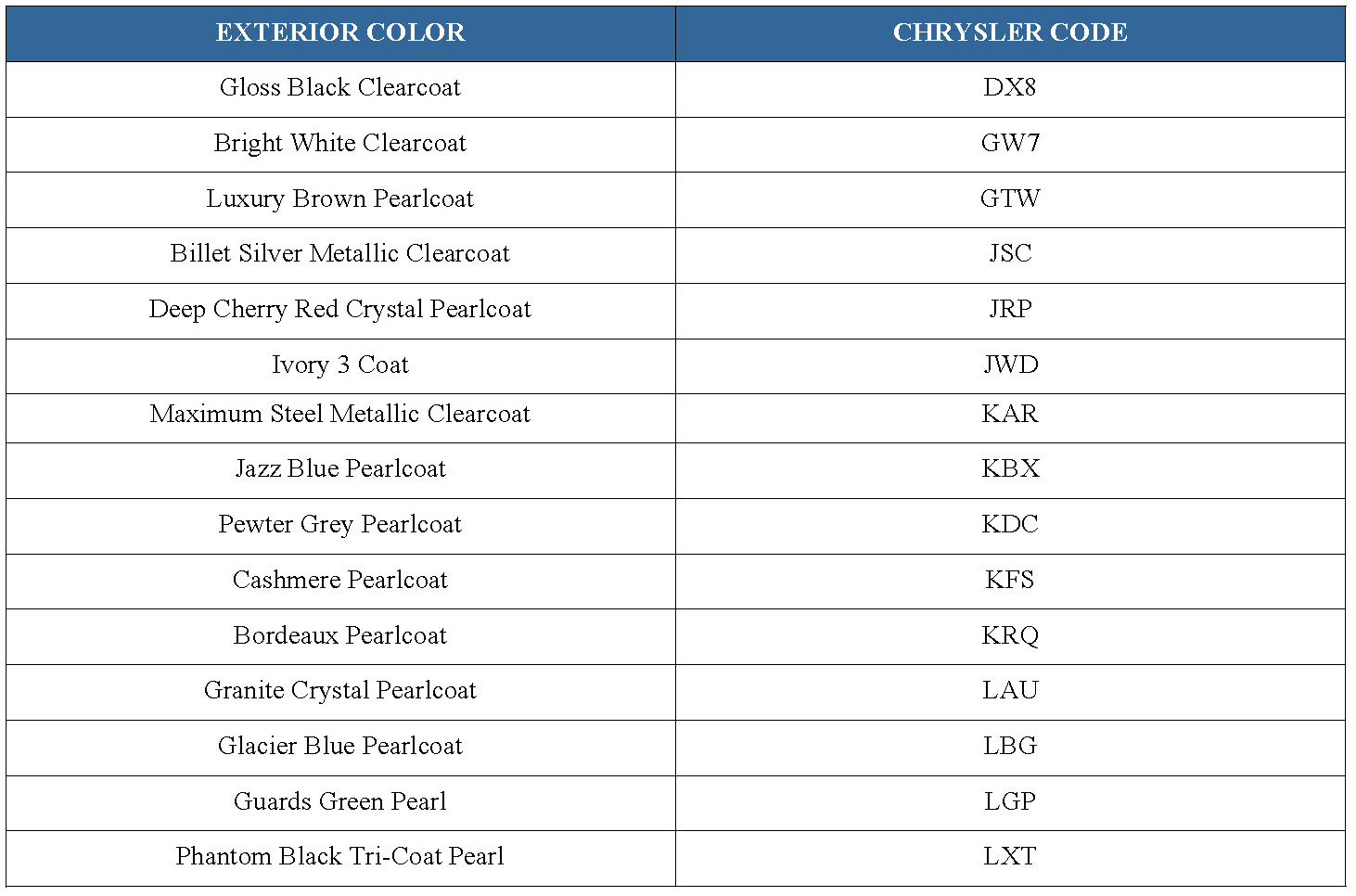 | EXTERIOR COLOR | CHRYSLER CODE |
|---|---|
| Gloss Black Clearcoat | DX8 |
| Bright White Clearcoat | GW7 |
| Luxury Brown Pearlcoat | GTW |
| Billet Silver Metallic Clearcoat | JSC |
| Deep Cherry Red Crystal Pearlcoat | JRP |
| Ivory 3 Coat | JWD |
| Maximum Steel Metallic Clearcoat | KAR |
| Jazz Blue Pearlcoat | KBX |
| Pewter Grey Pearlcoat | KDC |
| Cashmere Pearlcoat | KFS |
| Bordeaux Pearlcoat | KRQ |
| Granite Crystal Pearlcoat | LAU |
| Glacier Blue Pearlcoat | LBG |
| Guards Green Pearl | LGP |
| Phantom Black Tri-Coat Pearl | LXT |